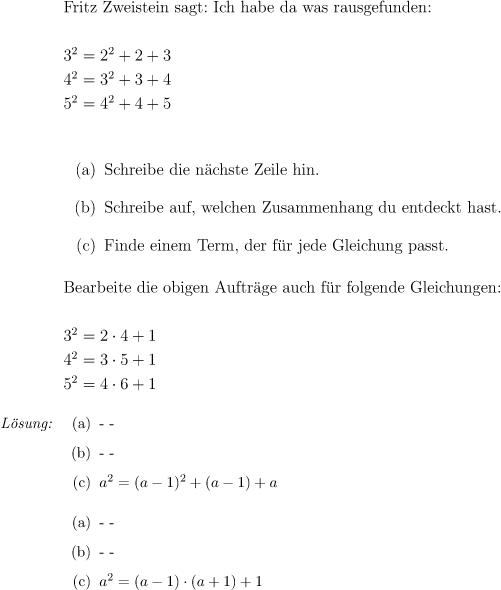 Fritz Zweistein sagt: Ich habe da was rausgefunden:

$3^2 = 2^2 + 2 + 3$
$4^2 = 3^2 + 3 + 4$
$5^2 = 4^2 + 4 + 5$

(a) Schreibe die nächste Zeile hin.

(b) Schreibe auf, welchen Zusammenhang du entdeckt hast.

(c) Finde einem Term, der für jede Gleichung passt.

Bearbeite die obigen Aufträge auch für folgende Gleichungen:

$3^2 = 2 \cdot 4 + 1$
$4^2 = 3 \cdot 5 + 1$
$5^2 = 4 \cdot 6 + 1$

Lösung: (a) - -

(b) - -

(c) $a^2 = (a-1)^2 + (a-1) + a$

(a) - -

(b) - -

(c) $a^2 = (a-1) \cdot (a+1) + 1$